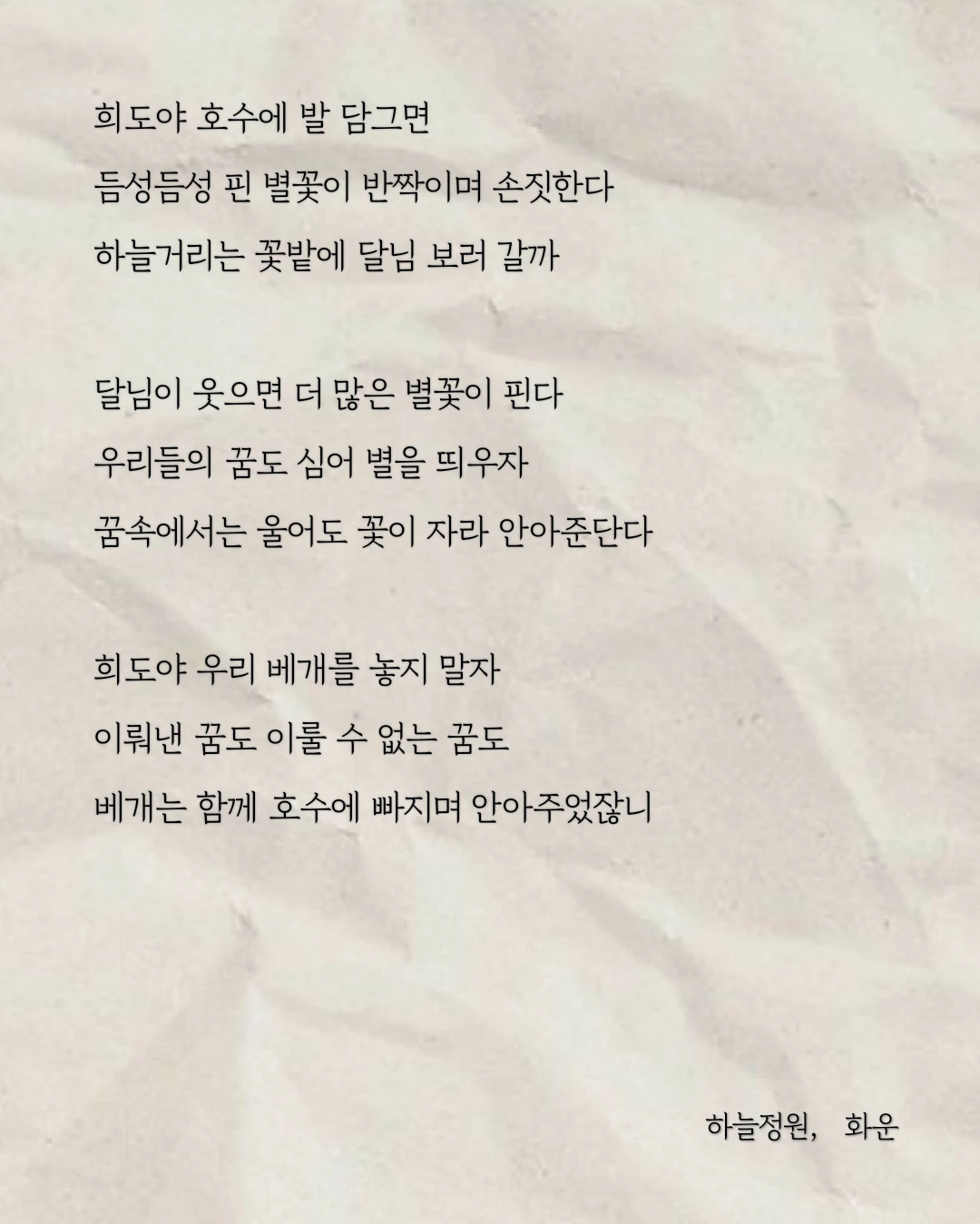 희도야 호수에 발 담그면
듬성듬성 핀 별꽃이 반짝이며 손짓한다
하늘거리는 꽃밭에 달님 보러 갈까

달님이 웃으면 더 많은 별꽃이 핀다
우리들의 꿈도 심어 별을 띄우자
꿈속에서는 울어도 꽃이 자라 안아준단다

희도야 우리 베개를 놓지 말자
이뤄낸 꿈도 이룰 수 없는 꿈도
베개는 함께 호수에 빠지며 안아주었잖니

하늘정원, 화운